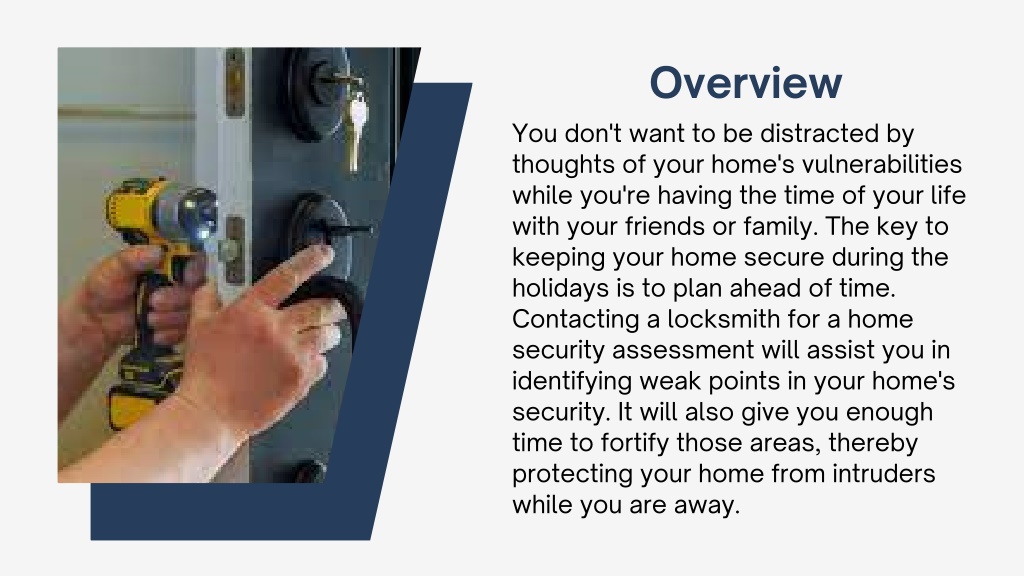 Overview

You don't want to be distracted by thoughts of your home's vulnerabilities while you're having the time of your life with your friends or family. The key to keeping your home secure during the holidays is to plan ahead of time. Contacting a locksmith for a home security assessment will assist you in identifying weak points in your home's security. It will also give you enough time to fortify those areas, thereby protecting your home from intruders while you are away.